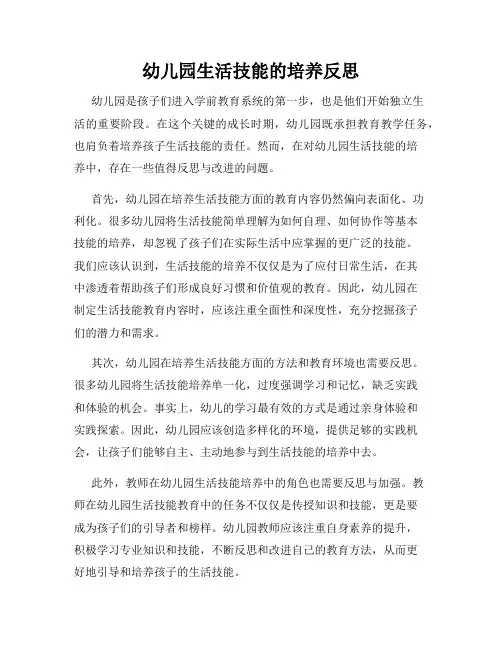 幼儿园生活技能的培养反思

幼儿园是孩子们进入学前教育系统的第一步，也是他们开始独立生活的重要阶段。在这个关键的成长时期，幼儿园既承担教育教学任务，也肩负着培养孩子生活技能的责任。然而，在对幼儿园生活技能的培养中，存在一些值得反思与改进的问题。

首先，幼儿园在培养生活技能方面的教育内容仍然偏向表面化、功利化。很多幼儿园将生活技能简单理解为如何自理、如何协作等基本技能的培养，却忽视了孩子们在实际生活中应掌握的更广泛的技能。我们应该认识到，生活技能的培养不仅仅是为了应付日常生活，在其中渗透着帮助孩子们形成良好习惯和价值观的教育。因此，幼儿园在制定生活技能教育内容时，应该注重全面性和深度性，充分挖掘孩子们的潜力和需求。

其次，幼儿园在培养生活技能方面的方法和教育环境也需要反思。很多幼儿园将生活技能培养单一化，过度强调学习和记忆，缺乏实践和体验的机会。事实上，幼儿的学习最有效的方式是通过亲身体验和实践探索。因此，幼儿园应该创造多样化的环境，提供足够的实践机会，让孩子们能够自主、主动地参与到生活技能的培养中去。

此外，教师在幼儿园生活技能培养中的角色也需要反思与加强。教师在幼儿园生活技能教育中的任务不仅仅是传授知识和技能，更是要成为孩子们的引导者和榜样。幼儿园教师应该注重自身素养的提升，积极学习专业知识和技能，不断反思和改进自己的教育方法，从而更好地引导和培养孩子的生活技能。